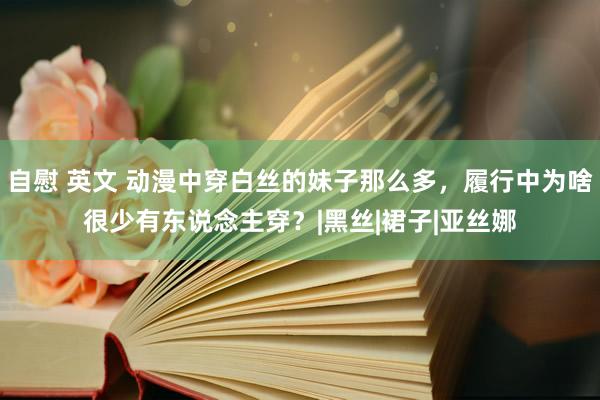 自慰 英文 动漫中穿白丝的妹子那么多，履行中为啥很少有东说念主穿？|黑丝|裙子|亚丝娜